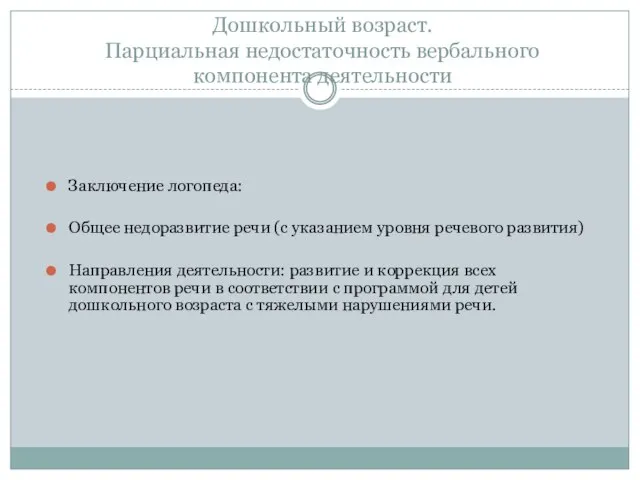 Дошкольный возраст.
Парциальная недостаточность вербального компонента деятельности

Заключение логопеда:

Общее недоразвитие речи (с указанием уровня речевого развития)

Направления деятельности: развитие и коррекция всех компонентов речи в соответствии с программой для детей дошкольного возраста с тяжелыми нарушениями речи.